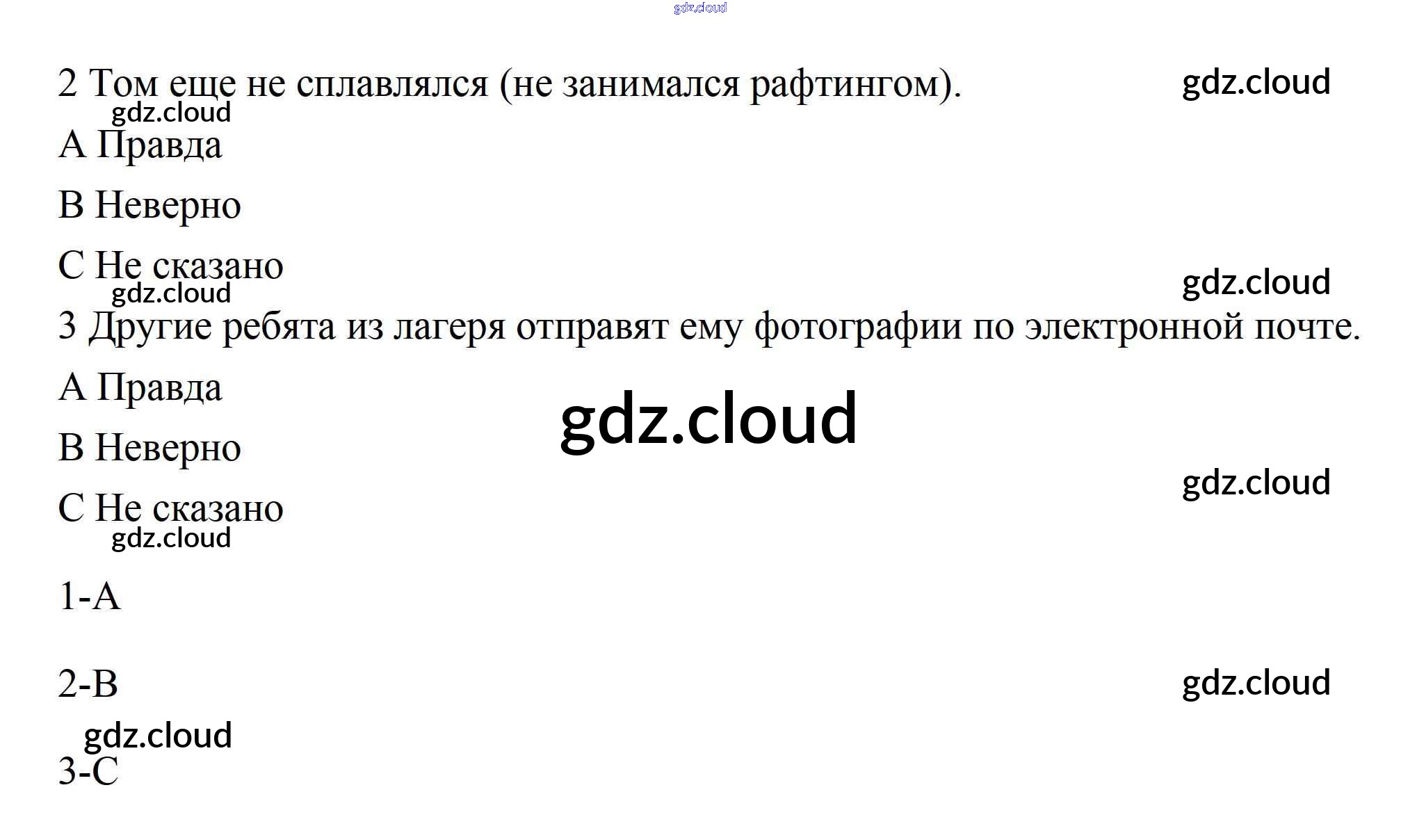 2 Том еще не сплавлялся (не занимался рафтингом).

A Правда

B Неверно

C Не сказано

3 Другие ребята из лагеря отправят ему фотографии по электронной почте.

A Правда

B Неверно

C Не сказано

1-A

2-B

3-C

gdz.cloud